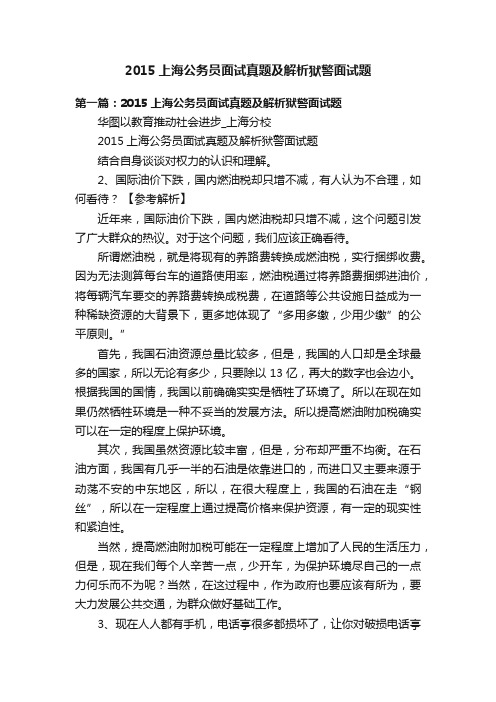 2015 上海公务员面试真题及解析狱警面试题

第一篇：2015 上海公务员面试真题及解析狱警面试题

华图以教育推动社会进步_上海分校

2015 上海公务员面试真题及解析狱警面试题

结合自身谈谈对权力的认识和理解。

2、国际油价下跌，国内燃油税却只增不减，有人认为不合理，如何看待？【参考解析】

近年来，国际油价下跌，国内燃油税却只增不减，这个问题引发了广大群众的热议。对于这个问题，我们应该正确看待。

所谓燃油税，就是将现有的养路费转换成燃油税，实行捆绑收费。因为无法测算每台车的道路使用率，燃油税通过将养路费捆绑进油价，将每辆汽车要交的养路费转换成税费，在道路等公共设施日益成为一种稀缺资源的大背景下，更多地体现了“多用多缴，少用少缴”的公平原则。”

首先，我国石油资源总量比较多，但是，我国的人口却是全球最多的国家，所以无论有多少，只要除以 13 亿，再大的数字也会边小。根据我国的国情，我国以前确确实实是牺牲了环境了。所以在现在如果仍然牺牲环境是一种不妥当的发展方法。所以提高燃油附加税确实可以在一定的程度上保护环境。

其次，我国虽然资源比较丰富，但是，分布却严重不均衡。在石油方面，我国有几乎一半的石油是依靠进口的，而进口又主要来源于动荡不安的中东地区，所以，在很大程度上，我国的石油在走“钢丝”，所以在一定程度上通过提高价格来保护资源，有一定的现实性和紧迫性。

当然，提高燃油附加税可能在一定程度上增加了人民的生活压力，但是，现在我们每个人辛苦一点，少开车，为保护环境尽自己的一点力何乐而不为呢？当然，在这过程中，作为政府也要应该有所为，要大力发展公共交通，为群众做好基础工作。

3、现在人人都有手机，电话亭很多都损坏了，让你对破损电话亭